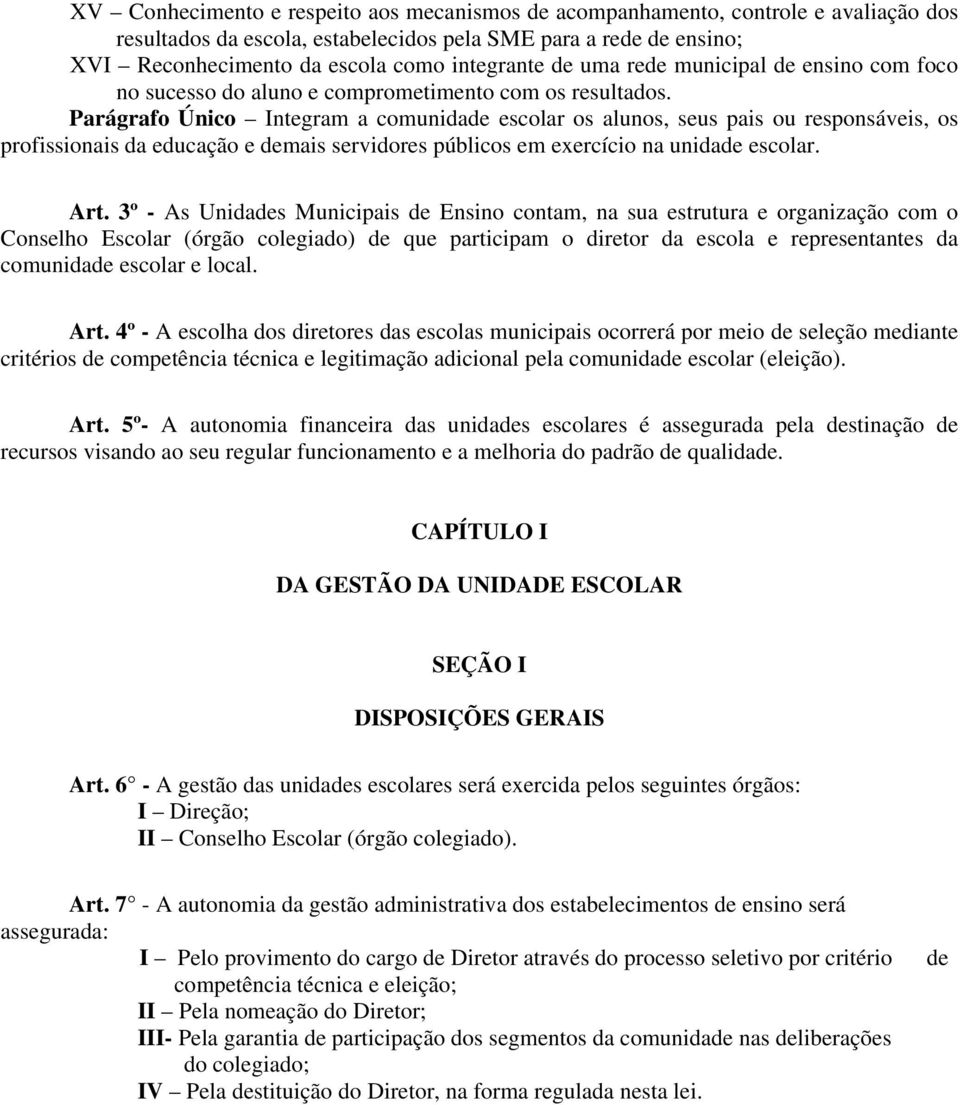 XV – Conhecimento e respeito aos mecanismos de acompanhamento, controle e avaliação dos resultados da escola, estabelecidos pela SME para a rede de ensino;
XVI – Reconhecimento da escola como integrante de uma rede municipal de ensino com foco no sucesso do aluno e comprometimento com os resultados.
Parágrafo Único – Integram a comunidade escolar os alunos, seus pais ou responsáveis, os profissionais da educação e demais servidores públicos em exercício na unidade escolar.

Art. 3º - As Unidades Municipais de Ensino contam, na sua estrutura e organização com o Conselho Escolar (órgão colegiado) de que participam o diretor da escola e representantes da comunidade escolar e local.

Art. 4º - A escolha dos diretores das escolas municipais ocorrerá por meio de seleção mediante critérios de competência técnica e legitimação adicional pela comunidade escolar (eleição).

Art. 5º- A autonomia financeira das unidades escolares é assegurada pela destinação de recursos visando ao seu regular funcionamento e a melhoria do padrão de qualidade.

CAPÍTULO I

DA GESTÃO DA UNIDADE ESCOLAR

SEÇÃO I

DISPOSIÇÕES GERAIS

Art. 6° - A gestão das unidades escolares será exercida pelos seguintes órgãos:
I – Direção;
II – Conselho Escolar (órgão colegiado).

Art. 7° - A autonomia da gestão administrativa dos estabelecimentos de ensino será assegurada:
I – Pelo provimento do cargo de Diretor através do processo seletivo por critério de competência técnica e eleição;
II – Pela nomeação do Diretor;
III- Pela garantia de participação dos segmentos da comunidade nas deliberações do colegiado;
IV – Pela destituição do Diretor, na forma regulada nesta lei.